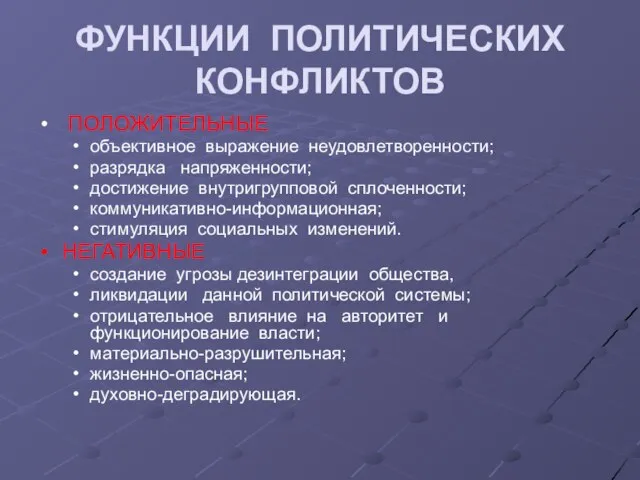 ФУНКЦИИ ПОЛИТИЧЕСКИХ КОНФЛИКТОВ

• ПОЛОЖИТЕЛЬНЫЕ
  • объективное выражение неудовлетворенности;
  • разрядка напряженности;
  • достижение внутригрупповой сплоченности;
  • коммуникативно-информационная;
  • стимуляция социальных изменений.
• НЕГАТИВНЫЕ
  • создание угрозы дезинтеграции общества,
  • ликвидации данной политической системы;
  • отрицательное влияние на авторитет и функционирование власти;
  • материально-разрушительная;
  • жизненно-опасная;
  • духовно-деградирующая.